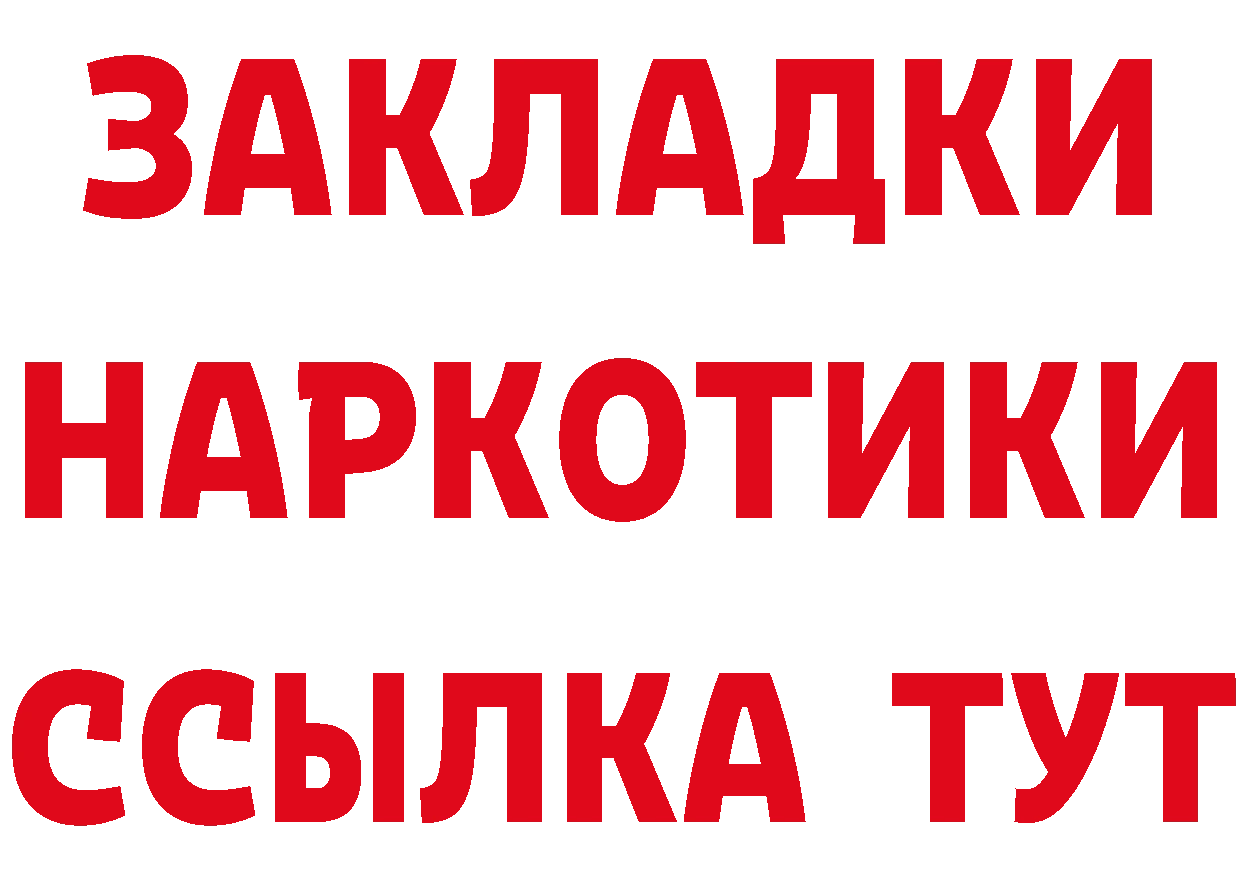 ЗАКЛАДКИ НАРКОТИКИ ССЫЛКА ТУТ